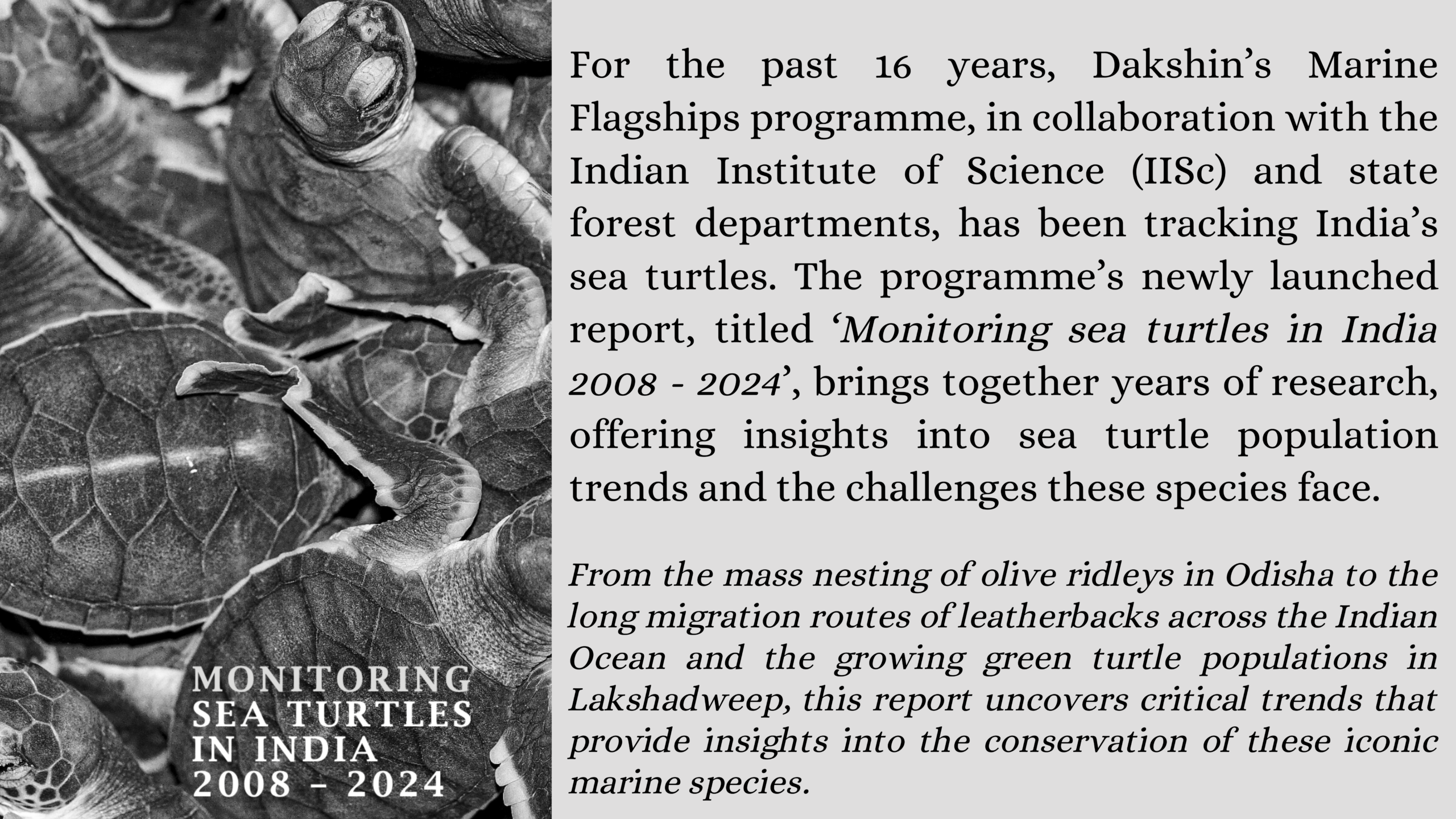 MONITORING
SEA TURTLES
IN INDIA
2008 - 2024

For the past 16 years, Dakshin's Marine Flagships programme, in collaboration with the Indian Institute of Science (IISc) and state forest departments, has been tracking India's sea turtles. The programme's newly launched report, titled 'Monitoring sea turtles in India 2008 - 2024', brings together years of research, offering insights into sea turtle population trends and the challenges these species face.

From the mass nesting of olive ridleys in Odisha to the long migration routes of leatherbacks across the Indian Ocean and the growing green turtle populations in Lakshadweep, this report uncovers critical trends that provide insights into the conservation of these iconic marine species.